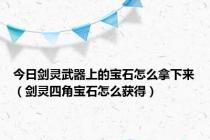 今日剑灵武器上的宝石怎么拿下来（剑灵四角宝石怎么获得）